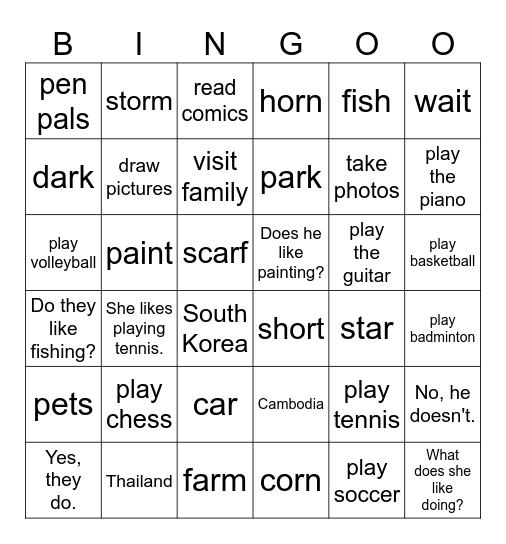 | B | I | N | G | O | O |
|---|---|---|---|---|---|
| pen pals | storm | read comics | horn | fish | wait |
| dark | draw pictures | visit family | park | take photos | play the piano |
| play volleyball | paint | scarf | Does he like painting? | play the guitar | play basketball |
| Do they like fishing? | She likes playing tennis. | South Korea | short | star | play badminton |
| pets | play chess | car | Cambodia | play tennis | No, he doesn't. |
| Yes, they do. | Thailand | farm | corn | play soccer | What does she like doing? |